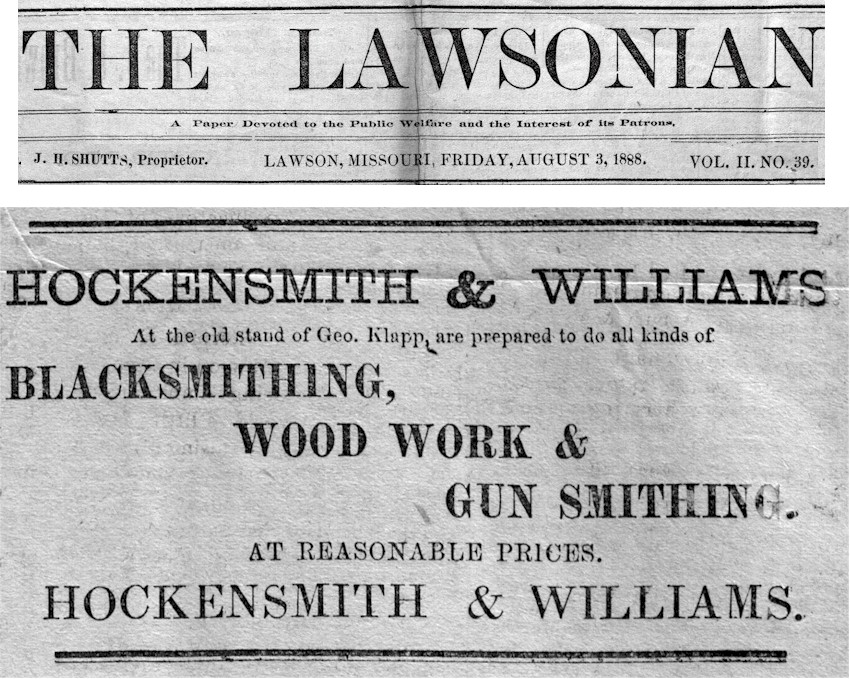 THE LAWSONIAN

A Paper Devoted to the Public Welfare and the Interest of its Patrons.

J. H. SHUTTS, Proprietor. LAWSON, MISSOURI, FRIDAY, AUGUST 3, 1888. VOL. II. NO. 39.

HOCKENSMITH & WILLIAMS

At the old stand of Geo. Klapp, are prepared to do all kinds of

BLACKSMITHING,

WOOD WORK &

GUN SMITHING.

AT REASONABLE PRICES.

HOCKENSMITH & WILLIAMS.